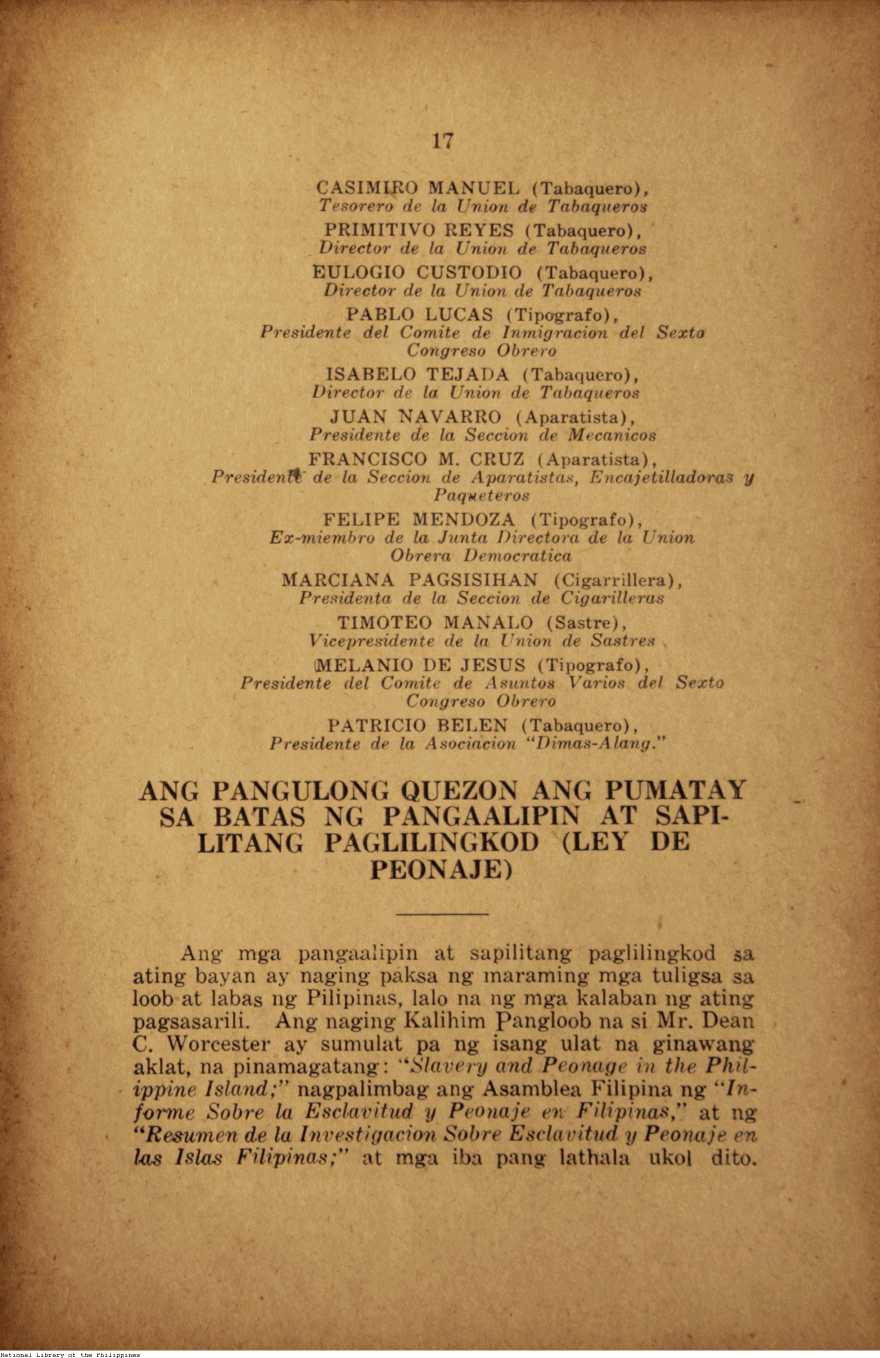 17

CASIMIRO MANUEL (Tabaquero),
Tesorero de la Union de Tabaqueros

PRIMITIVO REYES (Tabaquero),
Director de la Union de Tabaqueros

EULOGIO CUSTODIO (Tabaquero),
Director de la Union de Tabaqueros

PABLO LUCAS (Tipografo),
Presidente del Comite de Inmigracion del Sexto Congreso Obrero

ISABELO TEJADA (Tabaquero),
Director de la Union de Tabaqueros

JUAN NAVARRO (Aparatista),
Presidente de la Seccion de Mecanicos

FRANCISCO M. CRUZ (Aparatista),
Presidente de la Seccion de Aparatistas, Encajetilladoras y Paqueteros

FELIPE MENDOZA (Tipografo),
Ex-miembro de la Junta Directora de la Union Obrera Democratica

MARCIANA PAGSISIHAN (Cigarrillera),
Presidenta de la Seccion de Cigarilleras

TIMOTEO MANALO (Sastre),
Vicepresidente de la Union de Sastres

MELANIO DE JESUS (Tipografo),
Presidente del Comite de Asuntos Varios del Sexto Congreso Obrero

PATRICIO BELEN (Tabaquero),
Presidente de la Asociacion "Dimas-Alang."

ANG PANGULONG QUEZON ANG PUMATAY SA BATAS NG PANGAALIPIN AT SAPILITANG PAGLILINGKOD (LEY DE PEONAJE)

Ang mga pangaalipin at sapilitang paglilingkod sa ating bayan ay naging paksa ng maraming mga tuligsa sa loob at labas ng Pilipinas, lalo na ng mga kalaban ng ating pagsasarili. Ang naging Kalihim Pangloob na si Mr. Dean C. Worcester ay sumulat pa ng isang ulat na ginawang aklat, na pinamagatang: "Slavery and Peonage in the Philippine Island;" nagpalimbag ang Asamblea Filipina ng "Informe Sobre la Esclavitud y Peonaje en Filipinas," at ng "Resumen de la Investigacion Sobre Esclavitud y Peonaje en las Islas Filipinas;" at mga iba pang lathala ukol dito.

National Library of the Philippines